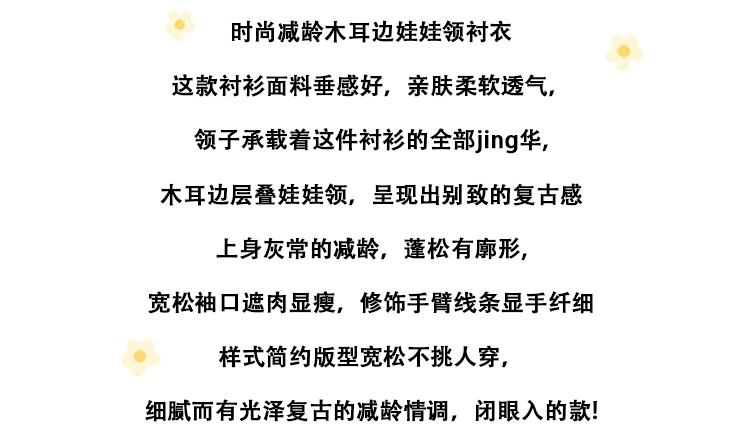 时尚减龄木耳边娃娃领衬衣

这款衬衫面料垂感好，亲肤柔软透气，

领子承载着这件衬衫的全部jing华，

木耳边层叠娃娃领，呈现出别致的复古感

上身灰常的减龄，蓬松有廓形，

宽松袖口遮肉显瘦，修饰手臂线条显手纤细

样式简约版型宽松不挑人穿，

细腻而有光泽复古的减龄情调，闭眼入的款!